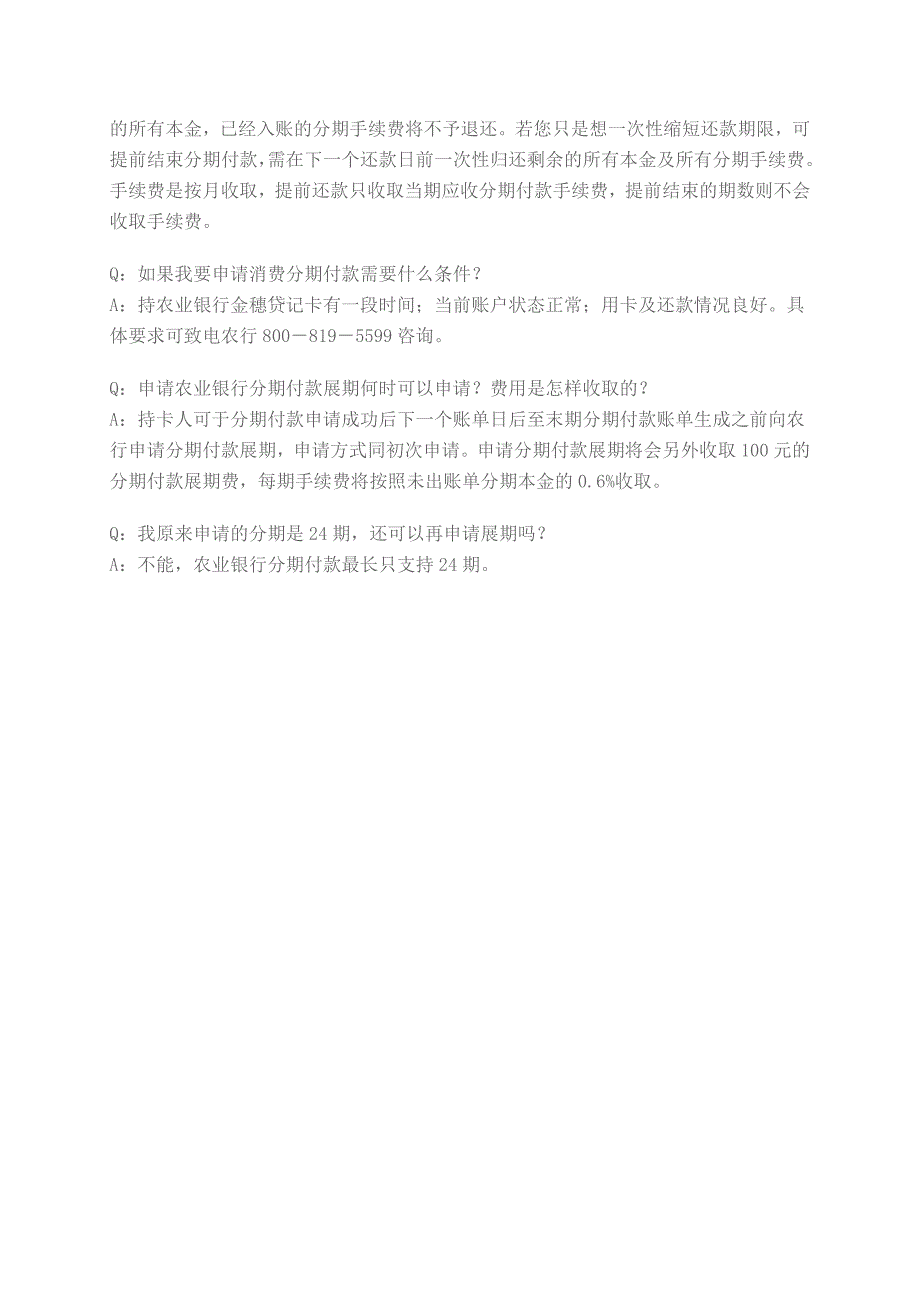 的所有本金，已经入账的分期手续费将不予退还。若您只是想一次性缩短还款期限，可提前结束分期付款，需在下一个还款日前一次性归还剩余的所有本金及所有分期手续费。手续费是按月收取，提前还款只收取当期应收分期付款手续费，提前结束的期数则不会收取手续费。

Q：如果我要申请消费分期付款需要什么条件？
A：持农业银行金穗贷记卡有一段时间；当前账户状态正常；用卡及还款情况良好。具体要求可致电农行 800－819－5599 咨询。

Q：申请农业银行分期付款展期何时可以申请？费用是怎样收取的？
A：持卡人可于分期付款申请成功后下一个账单日后至末期分期付款账单生成之前向农行申请分期付款展期，申请方式同初次申请。申请分期付款展期将会另外收取 100 元的分期付款展期费，每期手续费将按照未出账单分期本金的 0.6%收取。

Q：我原来申请的分期是 24 期，还可以再申请展期吗？
A：不能，农业银行分期付款最长只支持 24 期。